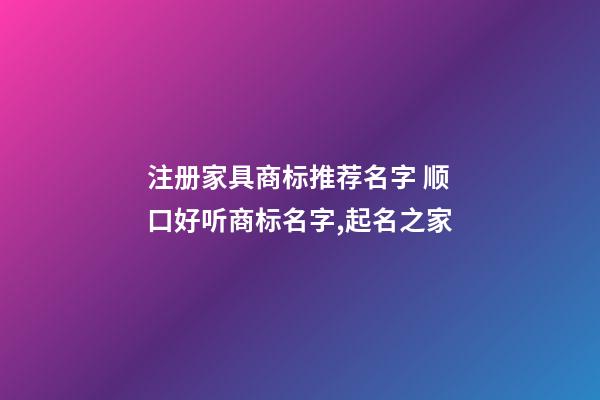 注册家具商标推荐名字 顺口好听商标名字,起名之家